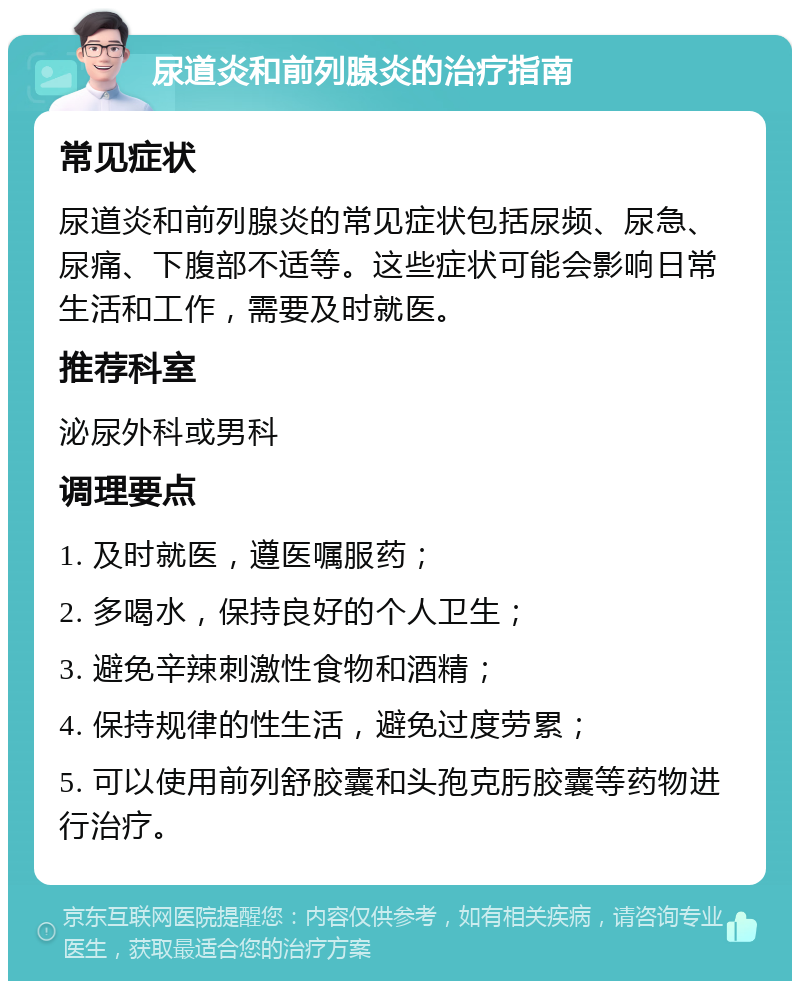 尿道炎和前列腺炎的治疗指南

常见症状

尿道炎和前列腺炎的常见症状包括尿频、尿急、尿痛、下腹部不适等。这些症状可能会影响日常生活和工作，需要及时就医。

推荐科室

泌尿外科或男科

调理要点

1. 及时就医，遵医嘱服药；

2. 多喝水，保持良好的个人卫生；

3. 避免辛辣刺激性食物和酒精；

4. 保持规律的性生活，避免过度劳累；

5. 可以使用前列舒胶囊和头孢克肟胶囊等药物进行治疗。

京东互联网医院提醒您：内容仅供参考，如有相关疾病，请咨询专业医生，获取最适合您的治疗方案